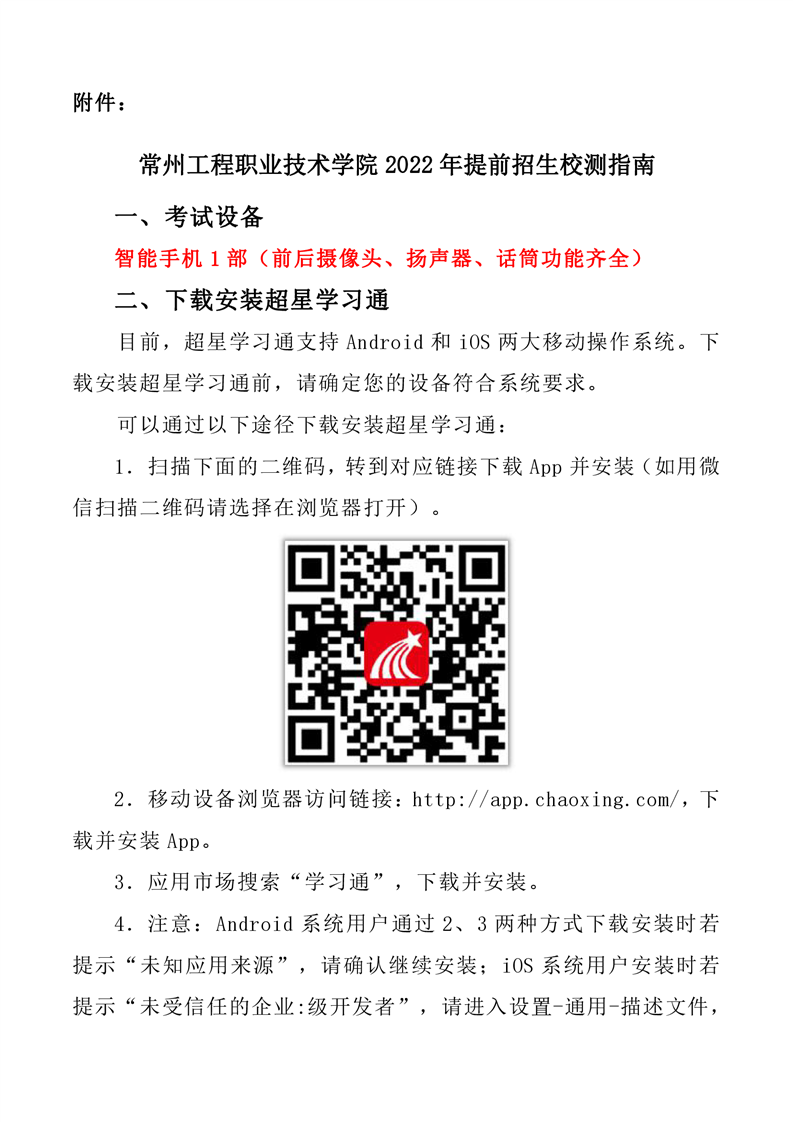 附件：

常州工程职业技术学院 2022 年提前招生校测指南

一、考试设备

智能手机 1 部（前后摄像头、扬声器、话筒功能齐全）

二、下载安装超星学习通

目前，超星学习通支持 Android 和 iOS 两大移动操作系统。下载安装超星学习通前，请确定您的设备符合系统要求。

可以通过以下途径下载安装超星学习通：

1．扫描下面的二维码，转到对应链接下载 App 并安装（如用微信扫描二维码请选择在浏览器打开）。

2．移动设备浏览器访问链接：http://app.chaoxing.com/，下载并安装 App。

3．应用市场搜索“学习通”，下载并安装。

4．注意：Android 系统用户通过 2、3 两种方式下载安装时若提示“未知应用来源”，请确认继续安装；iOS 系统用户安装时若提示“未受信任的企业:级开发者”，请进入设置-通用-描述文件，